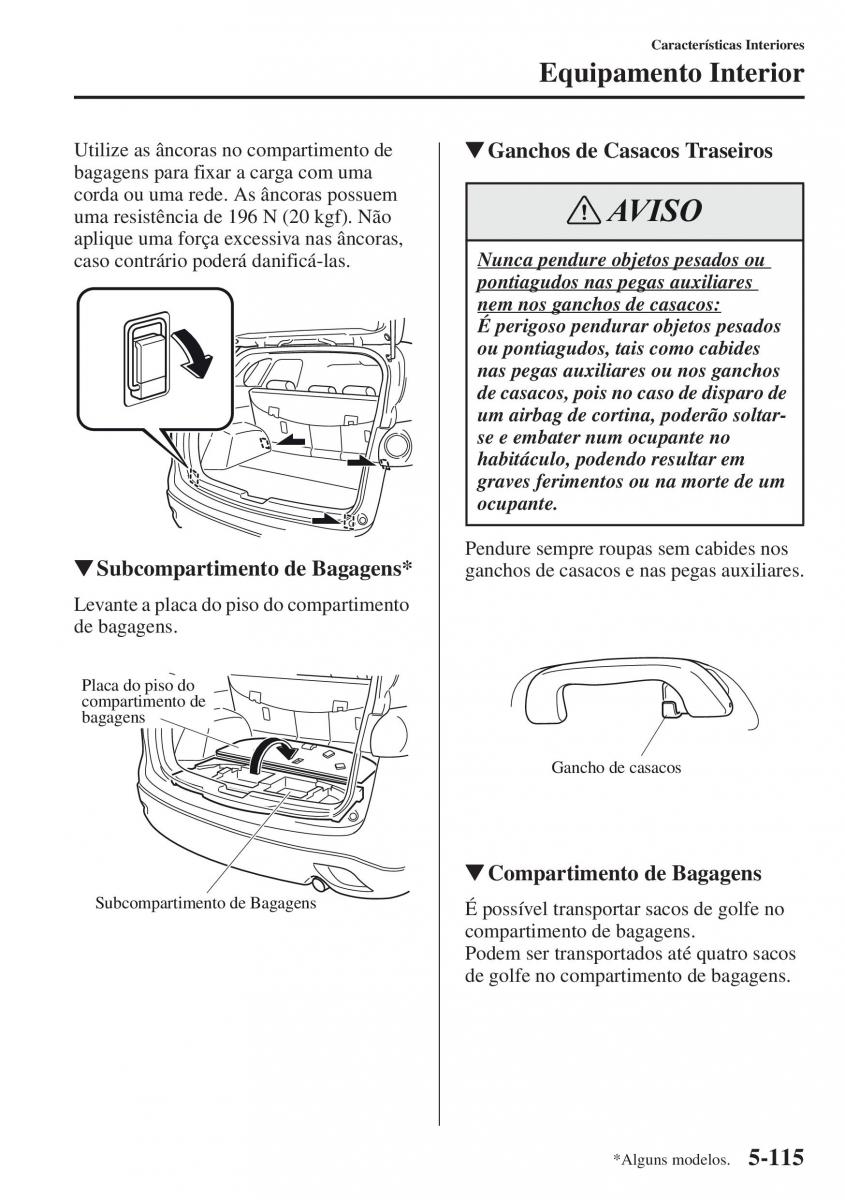 Características Interiores

Equipamento Interior

Utilize as âncoras no compartimento de bagagens para fixar a carga com uma corda ou uma rede. As âncoras possuem uma resistência de 196 N (20 kgf). Não aplique uma força excessiva nas âncoras, caso contrário poderá danificá-las.

▼Subcompartimento de Bagagens*

Levante a placa do piso do compartimento de bagagens.

Placa do piso do compartimento de bagagens

Subcompartimento de Bagagens

▼Ganchos de Casacos Traseiros

AVISO

Nunca pendure objetos pesados ou pontiagudos nas pegas auxiliares nem nos ganchos de casacos:
É perigoso pendurar objetos pesados ou pontiagudos, tais como cabides nas pegas auxiliares ou nos ganchos de casacos, pois no caso de disparo de um airbag de cortina, poderão soltar-se e embater num ocupante no habitáculo, podendo resultar em graves ferimentos ou na morte de um ocupante.

Pendure sempre roupas sem cabides nos ganchos de casacos e nas pegas auxiliares.

Gancho de casacos

▼Compartimento de Bagagens

É possível transportar sacos de golfe no compartimento de bagagens.
Podem ser transportados até quatro sacos de golfe no compartimento de bagagens.

*Alguns modelos. 5-115